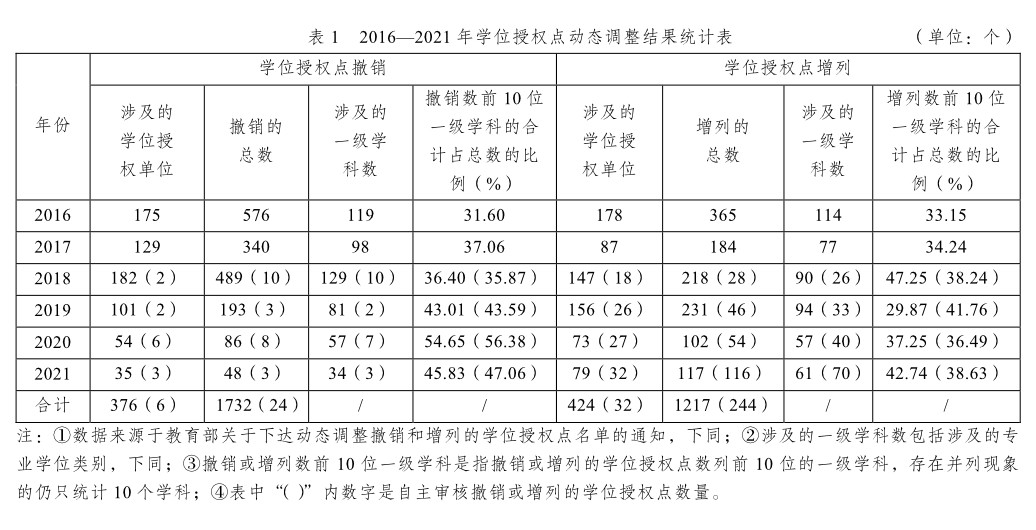 表 1　2016—2021 年学位授权点动态调整结果统计表　（单位：个）

| 年份 | 学位授权点撤销 | | | | 学位授权点增列 | | | |
|---|---|---|---|---|---|---|---|---|
| | 涉及的学位授权单位 | 撤销的总数 | 涉及的一级学科数 | 撤销数前 10 位一级学科的合计占总数的比例（%） | 涉及的学位授权单位 | 增列的总数 | 涉及的一级学科数 | 增列数前 10 位一级学科的合计占总数的比例（%） |
| 2016 | 175 | 576 | 119 | 31.60 | 178 | 365 | 114 | 33.15 |
| 2017 | 129 | 340 | 98 | 37.06 | 87 | 184 | 77 | 34.24 |
| 2018 | 182（2） | 489（10） | 129（10） | 36.40（35.87） | 147（18） | 218（28） | 90（26） | 47.25（38.24） |
| 2019 | 101（2） | 193（3） | 81（2） | 43.01（43.59） | 156（26） | 231（46） | 94（33） | 29.87（41.76） |
| 2020 | 54（6） | 86（8） | 57（7） | 54.65（56.38） | 73（27） | 102（54） | 57（40） | 37.25（36.49） |
| 2021 | 35（3） | 48（3） | 34（3） | 45.83（47.06） | 79（32） | 117（116） | 61（70） | 42.74（38.63） |
| 合计 | 376（6） | 1732（24） | / | / | 424（32） | 1217（244） | / | / |

注：①数据来源于教育部关于下达动态调整撤销和增列的学位授权点名单的通知，下同；②涉及的一级学科数包括涉及的专业学位类别，下同；③撤销或增列数前 10 位一级学科是指撤销或增列的学位授权点数列前 10 位的一级学科，存在并列现象的仍只统计 10 个学科；④表中“( )”内数字是自主审核撤销或增列的学位授权点数量。